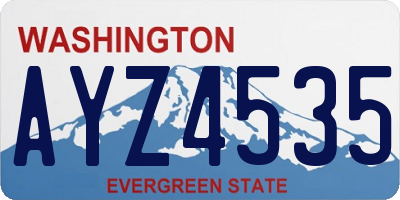 WASHINGTON

AYZ4535

EVERGREEN STATE